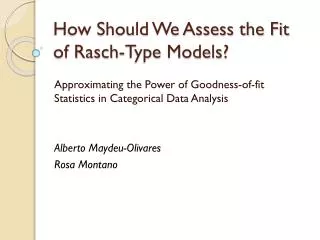 How Should We Assess the Fit of Rasch-Type Models?

Approximating the Power of Goodness-of-fit Statistics in Categorical Data Analysis

Alberto Maydeu-Olivares

Rosa Montano